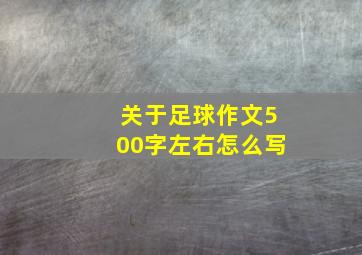 关于足球作文500字左右怎么写